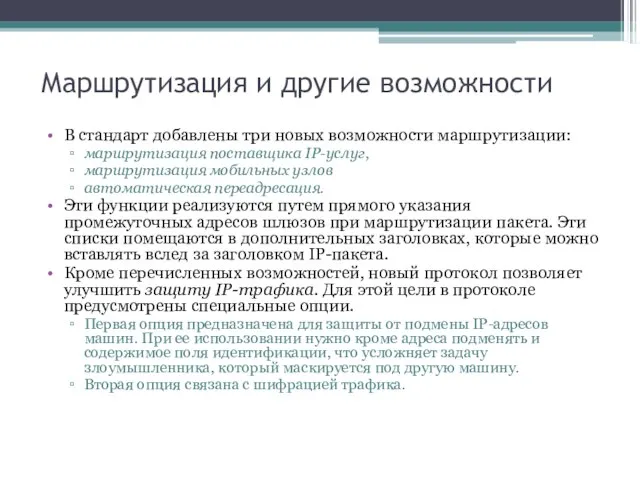 Маршрутизация и другие возможности

• В стандарт добавлены три новых возможности маршрутизации:
▫ маршрутизация поставщика IP-услуг,
▫ маршрутизация мобильных узлов
▫ автоматическая переадресация.
• Эти функции реализуются путем прямого указания промежуточных адресов шлюзов при маршрутизации пакета. Эти списки помещаются в дополнительных заголовках, которые можно вставлять вслед за заголовком IP-пакета.
• Кроме перечисленных возможностей, новый протокол позволяет улучшить защиту IP-трафика. Для этой цели в протоколе предусмотрены специальные опции.
▫ Первая опция предназначена для защиты от подмены IP-адресов машин. При ее использовании нужно кроме адреса подменять и содержимое поля идентификации, что усложняет задачу злоумышленника, который маскируется под другую машину.
▫ Вторая опция связана с шифрацией трафика.